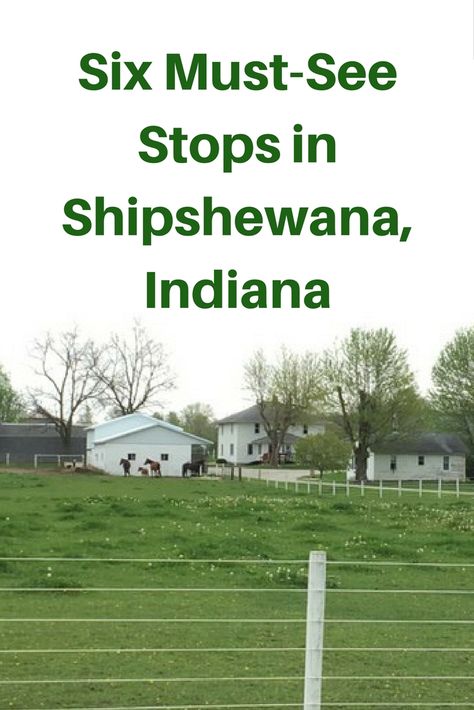 Six Must-See Stops in Shipshewana, Indiana